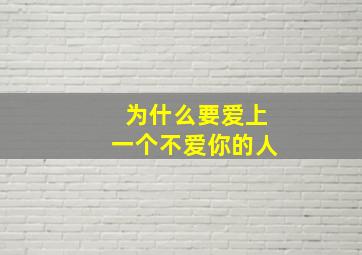 为什么要爱上
一个不爱你的人